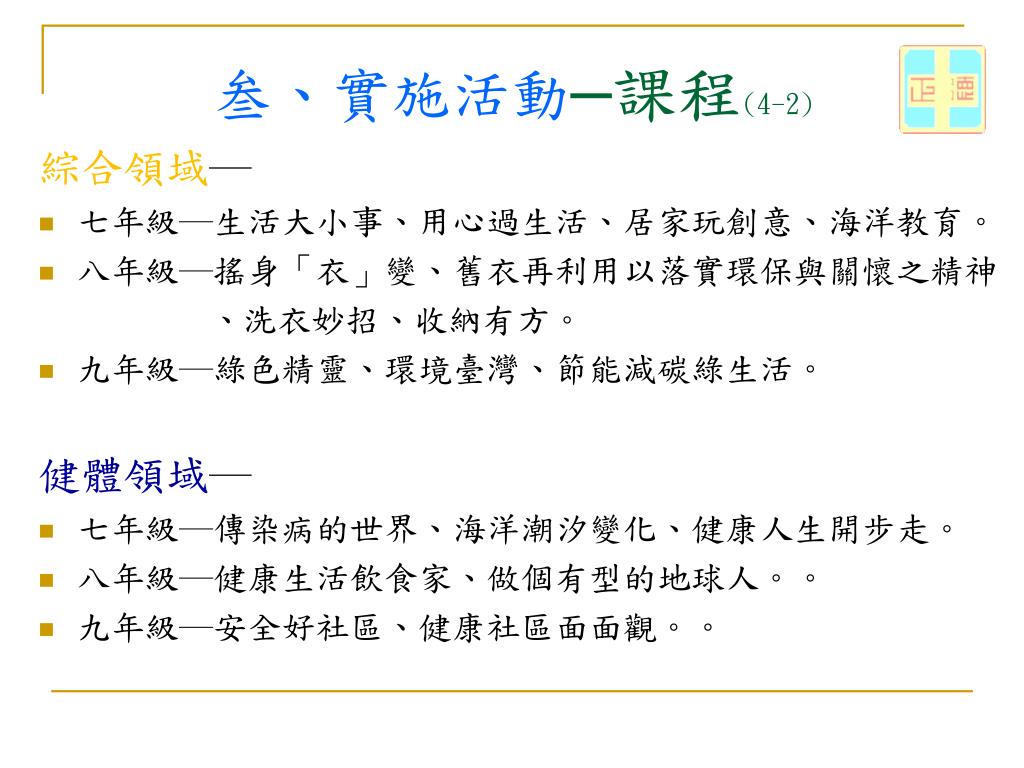 叁、實施活動—課程(4-2)

正德

綜合領域—

七年級—生活大小事、用心過生活、居家玩創意、海洋教育。

八年級—搖身「衣」變、舊衣再利用以落實環保與關懷之精神、洗衣妙招、收納有方。

九年級—綠色精靈、環境臺灣、節能減碳綠生活。

健體領域—

七年級—傳染病的世界、海洋潮汐變化、健康人生開步走。

八年級—健康生活飲食家、做個有型的地球人。。

九年級—安全好社區、健康社區面面觀。。